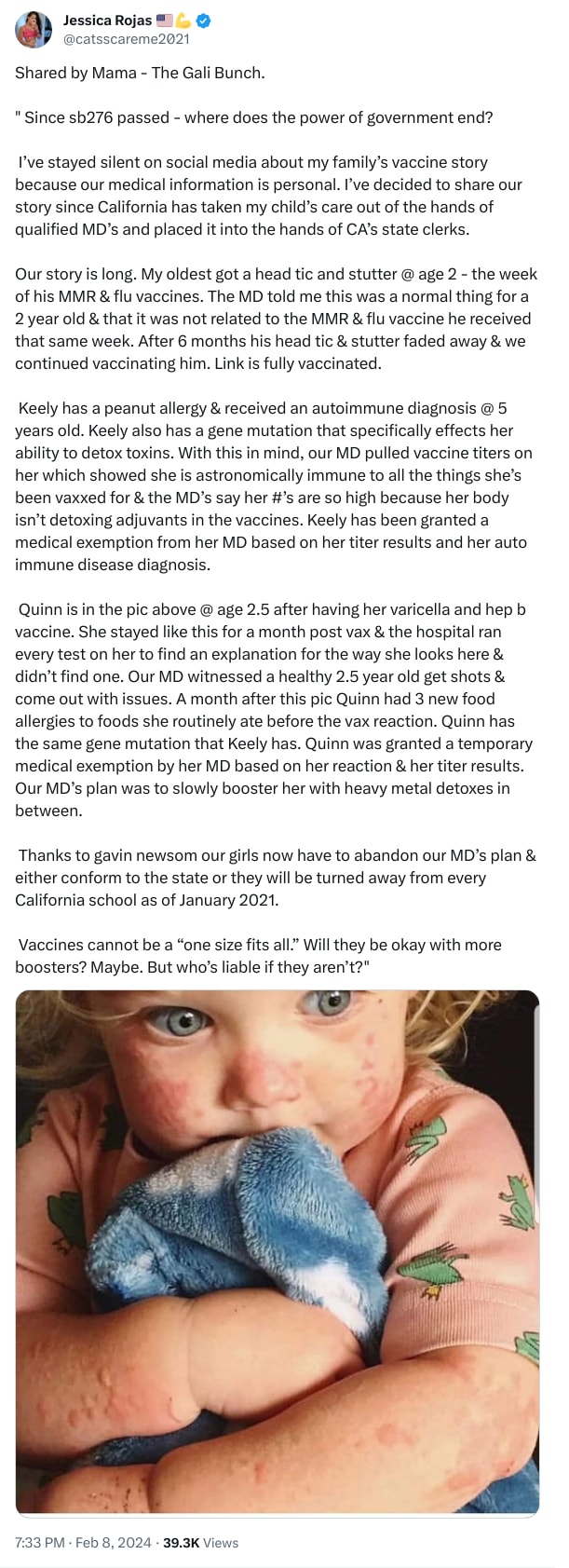 Jessica Rojas 🇺🇸💪
@catsscareme2021

Shared by Mama - The Gali Bunch.

" Since sb276 passed - where does the power of government end?

I've stayed silent on social media about my family's vaccine story because our medical information is personal. I've decided to share our story since California has taken my child's care out of the hands of qualified MD's and placed it into the hands of CA's state clerks.

Our story is long. My oldest got a head tic and stutter @ age 2 - the week of his MMR & flu vaccines. The MD told me this was a normal thing for a 2 year old & that it was not related to the MMR & flu vaccine he received that same week. After 6 months his head tic & stutter faded away & we continued vaccinating him. Link is fully vaccinated.

Keely has a peanut allergy & received an autoimmune diagnosis @ 5 years old. Keely also has a gene mutation that specifically effects her ability to detox toxins. With this in mind, our MD pulled vaccine titers on her which showed she is astronomically immune to all the things she's been vaxxed for & the MD's say her #'s are so high because her body isn't detoxing adjuvants in the vaccines. Keely has been granted a medical exemption from her MD based on her titer results and her auto immune disease diagnosis.

Quinn is in the pic above @ age 2.5 after having her varicella and hep b vaccine. She stayed like this for a month post vax & the hospital ran every test on her to find an explanation for the way she looks here & didn't find one. Our MD witnessed a healthy 2.5 year old get shots & come out with issues. A month after this pic Quinn had 3 new food allergies to foods she routinely ate before the vax reaction. Quinn has the same gene mutation that Keely has. Quinn was granted a temporary medical exemption by her MD based on her reaction & her titer results. Our MD's plan was to slowly booster her with heavy metal detoxes in between.

Thanks to gavin newsom our girls now have to abandon our MD's plan & either conform to the state or they will be turned away from every California school as of January 2021.

Vaccines cannot be a "one size fits all." Will they be okay with more boosters? Maybe. But who's liable if they aren't?"

7:33 PM · Feb 8, 2024 · 39.3K Views